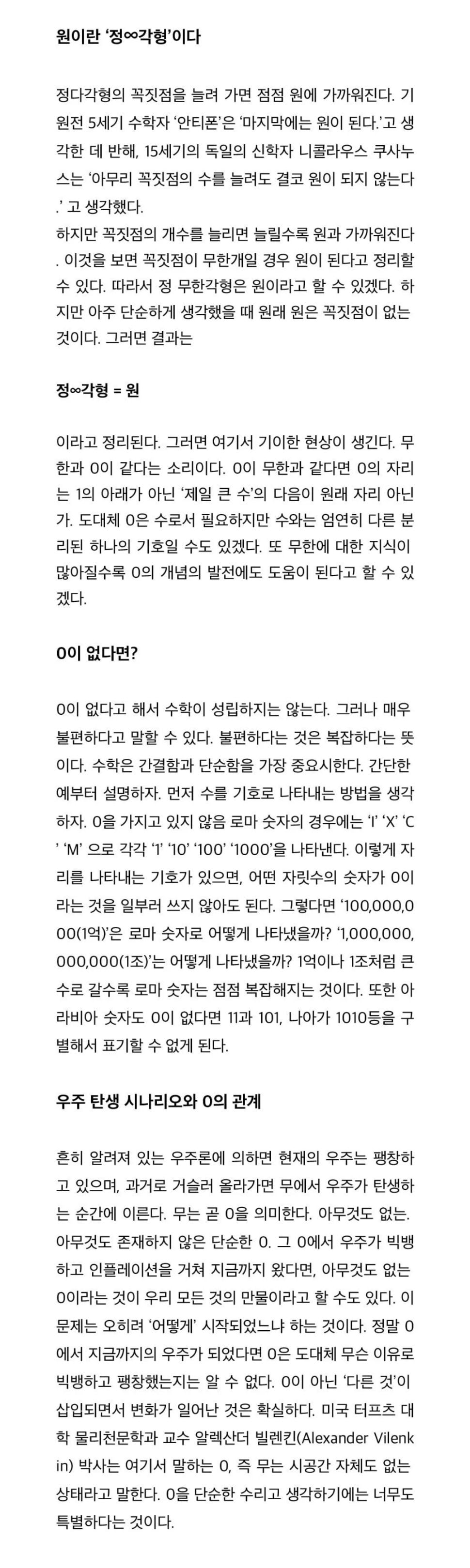 원이란 '정∞각형'이다

정다각형의 꼭짓점을 늘려 가면 점점 원에 가까워진다. 기원전 5세기 수학자 '안티폰'은 '마지막에는 원이 된다.'고 생각한 데 반해, 15세기의 독일의 신학자 니콜라우스 쿠사누스는 '아무리 꼭짓점의 수를 늘려도 결코 원이 되지 않는다.' 고 생각했다.
하지만 꼭짓점의 개수를 늘리면 늘릴수록 원과 가까워진다. 이것을 보면 꼭짓점이 무한개일 경우 원이 된다고 정리할 수 있다. 따라서 정 무한각형은 원이라고 할 수 있겠다. 하지만 아주 단순하게 생각했을 때 원래 원은 꼭짓점이 없는 것이다. 그러면 결과는

정∞각형 = 원

이라고 정리된다. 그러면 여기서 기이한 현상이 생긴다. 무한과 0이 같다는 소리이다. 0이 무한과 같다면 0의 자리는 1의 아래가 아닌 '제일 큰 수'의 다음이 원래 자리 아닌가. 도대체 0은 수로서 필요하지만 수와는 엄연히 다른 분리된 하나의 기호일 수도 있겠다. 또 무한에 대한 지식이 많아질수록 0의 개념의 발전에도 도움이 된다고 할 수 있겠다.

0이 없다면?

0이 없다고 해서 수학이 성립하지는 않는다. 그러나 매우 불편하다고 말할 수 있다. 불편하다는 것은 복잡하다는 뜻이다. 수학은 간결함과 단순함을 가장 중요시한다. 간단한 예부터 설명하자. 먼저 수를 기호로 나타내는 방법을 생각하자. 0을 가지고 있지 않음 로마 숫자의 경우에는 'I' 'X' 'C' 'M' 으로 각각 '1' '10' '100' '1000'을 나타낸다. 이렇게 자리를 나타내는 기호가 있으면, 어떤 자릿수의 숫자가 0이라는 것을 일부러 쓰지 않아도 된다. 그렇다면 '100,000,000(1억)'은 로마 숫자로 어떻게 나타냈을까? '1,000,000,000,000(1조)'는 어떻게 나타냈을까? 1억이나 1조처럼 큰 수로 갈수록 로마 숫자는 점점 복잡해지는 것이다. 또한 아라비아 숫자도 0이 없다면 11과 101, 나아가 1010등을 구별해서 표기할 수 없게 된다.

우주 탄생 시나리오와 0의 관계

흔히 알려져 있는 우주론에 의하면 현재의 우주는 팽창하고 있으며, 과거로 거슬러 올라가면 무에서 우주가 탄생하는 순간에 이른다. 무는 곧 0을 의미한다. 아무것도 없는. 아무것도 존재하지 않은 단순한 0. 그 0에서 우주가 빅뱅하고 인플레이션을 거쳐 지금까지 왔다면, 아무것도 없는 0이라는 것이 우리 모든 것의 만물이라고 할 수도 있다. 이 문제는 오히려 '어떻게' 시작되었느냐 하는 것이다. 정말 0에서 지금까지의 우주가 되었다면 0은 도대체 무슨 이유로 빅뱅하고 팽창했는지는 알 수 없다. 0이 아닌 '다른 것'이 삽입되면서 변화가 일어난 것은 확실하다. 미국 터프츠 대학 물리천문학과 교수 알렉산더 빌렌킨(Alexander Vilenkin) 박사는 여기서 말하는 0, 즉 무는 시공간 자체도 없는 상태라고 말한다. 0을 단순한 수리고 생각하기에는 너무도 특별하다는 것이다.